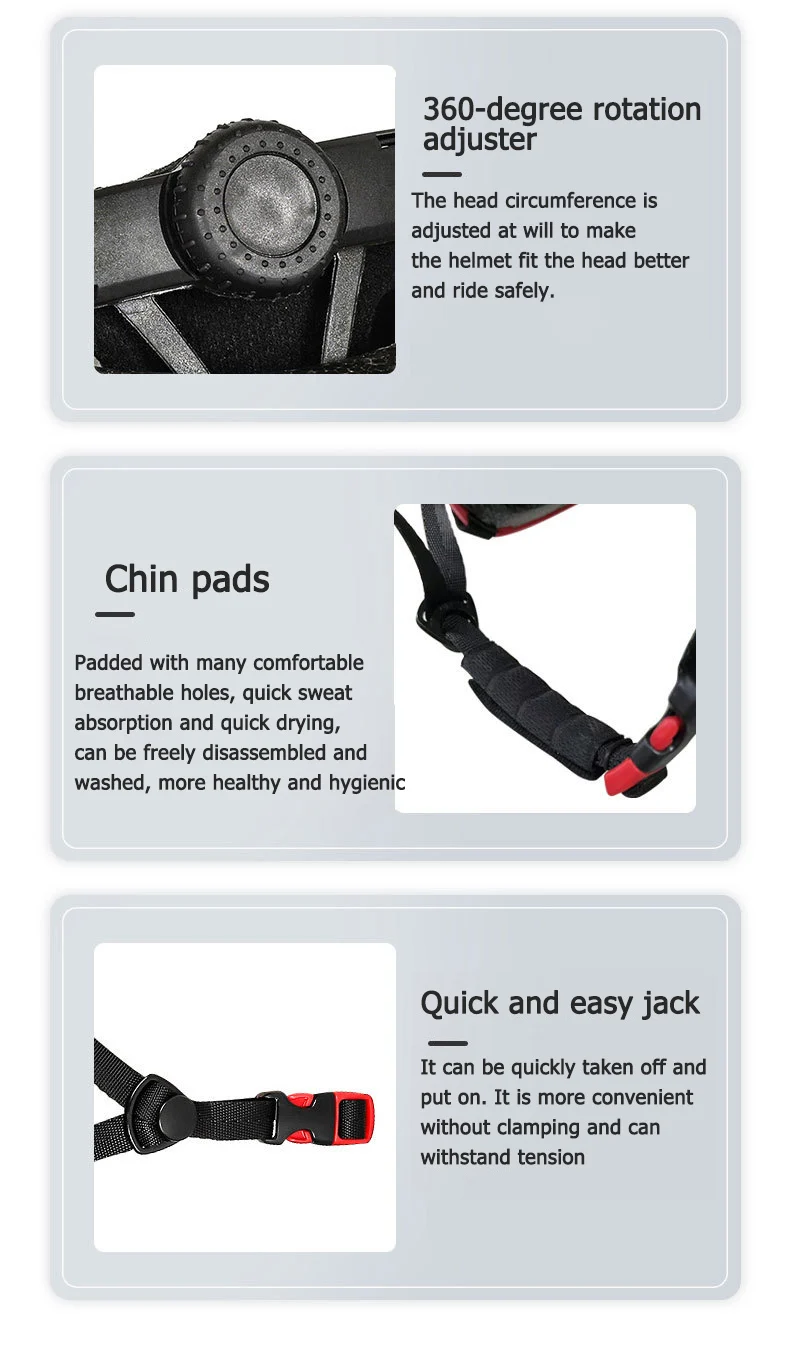 360-degree rotation adjuster

The head circumference is adjusted at will to make the helmet fit the head better and ride safely.

Chin pads

Padded with many comfortable breathable holes, quick sweat absorption and quick drying, can be freely disassembled and washed, more healthy and hygienic

Quick and easy jack

It can be quickly taken off and put on. It is more convenient without clamping and can withstand tension